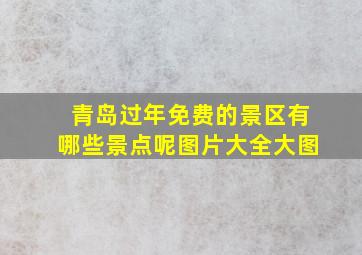 青岛过年免费的景区有哪些景点呢图片大全大图